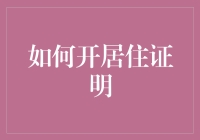 如何开居住证明